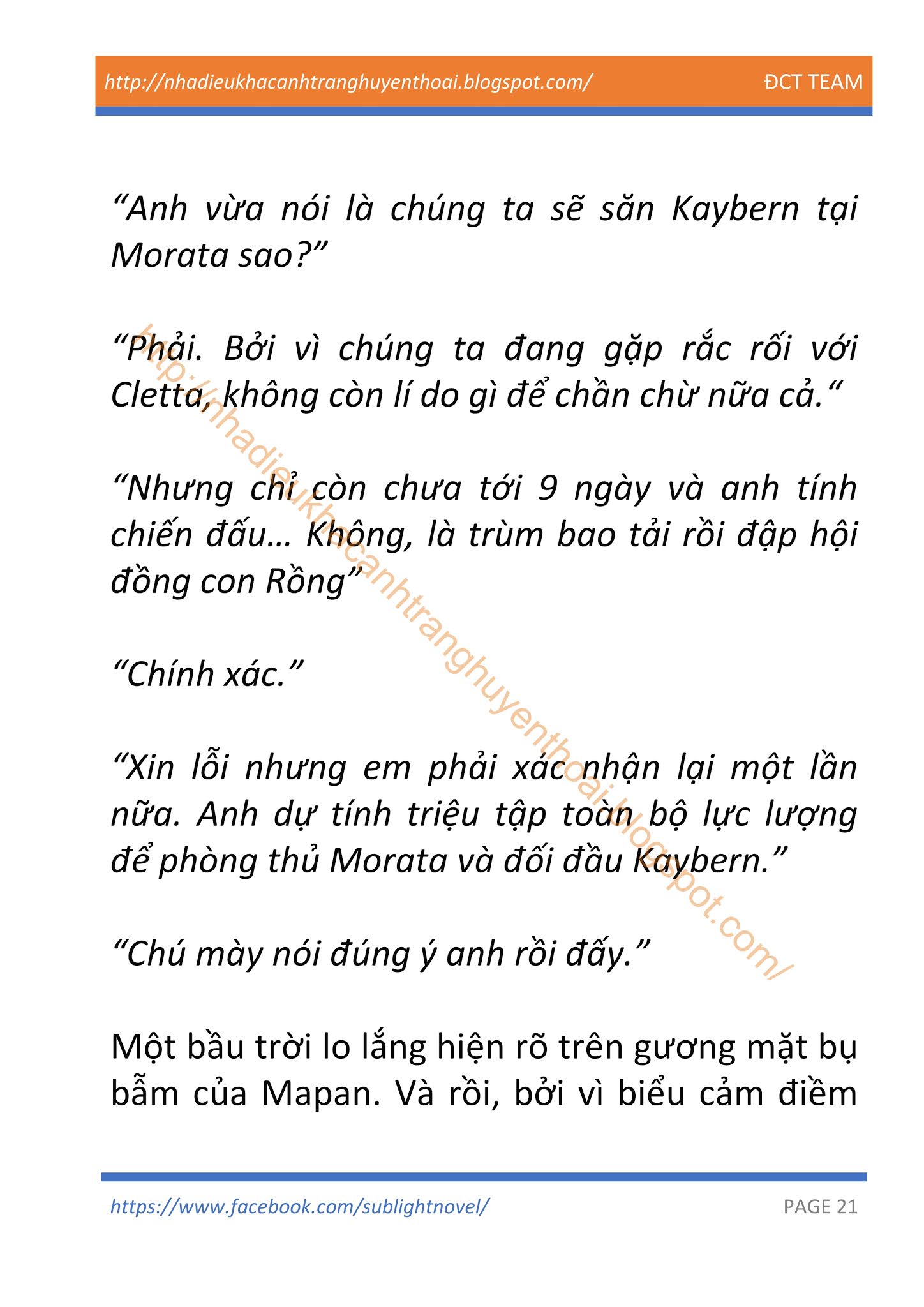 http://nhadieukhacanhtranghuyenthoai.blogspot.com/ ĐCT TEAM

“Anh vừa nói là chúng ta sẽ săn Kaybern tại Morata sao?”

“Phải. Bởi vì chúng ta đang gặp rắc rối với Cletta, không còn lí do gì để chần chừ nữa cả.“

“Nhưng chỉ còn chưa tới 9 ngày và anh tính chiến đấu… Không, là trùm bao tải rồi đập hội đồng con Rồng”

“Chính xác.”

“Xin lỗi nhưng em phải xác nhận lại một lần nữa. Anh dự tính triệu tập toàn bộ lực lượng để phòng thủ Morata và đối đầu Kaybern.”

“Chú mày nói đúng ý anh rồi đấy.”

Một bầu trời lo lắng hiện rõ trên gương mặt bụ bẫm của Mapan. Và rồi, bởi vì biểu cảm điềm

http://nhadieukhacanhtranghuyenthoai.blogspot.com/

https://www.facebook.com/sublightnovel/ PAGE 21